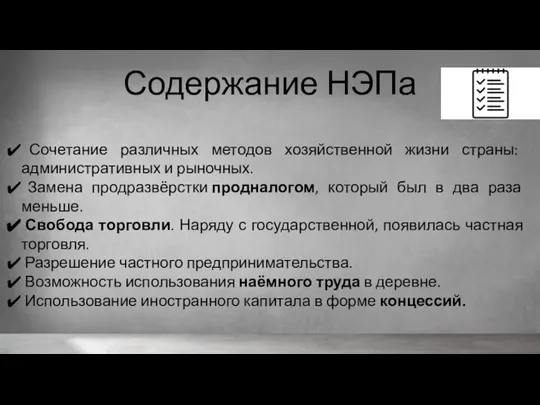 Содержание НЭПа

✔ Сочетание различных методов хозяйственной жизни страны: административных и рыночных.
✔ Замена продразвёрстки продналогом, который был в два раза меньше.
✔ Свобода торговли. Наряду с государственной, появилась частная торговля.
✔ Разрешение частного предпринимательства.
✔ Возможность использования наёмного труда в деревне.
✔ Использование иностранного капитала в форме концессий.